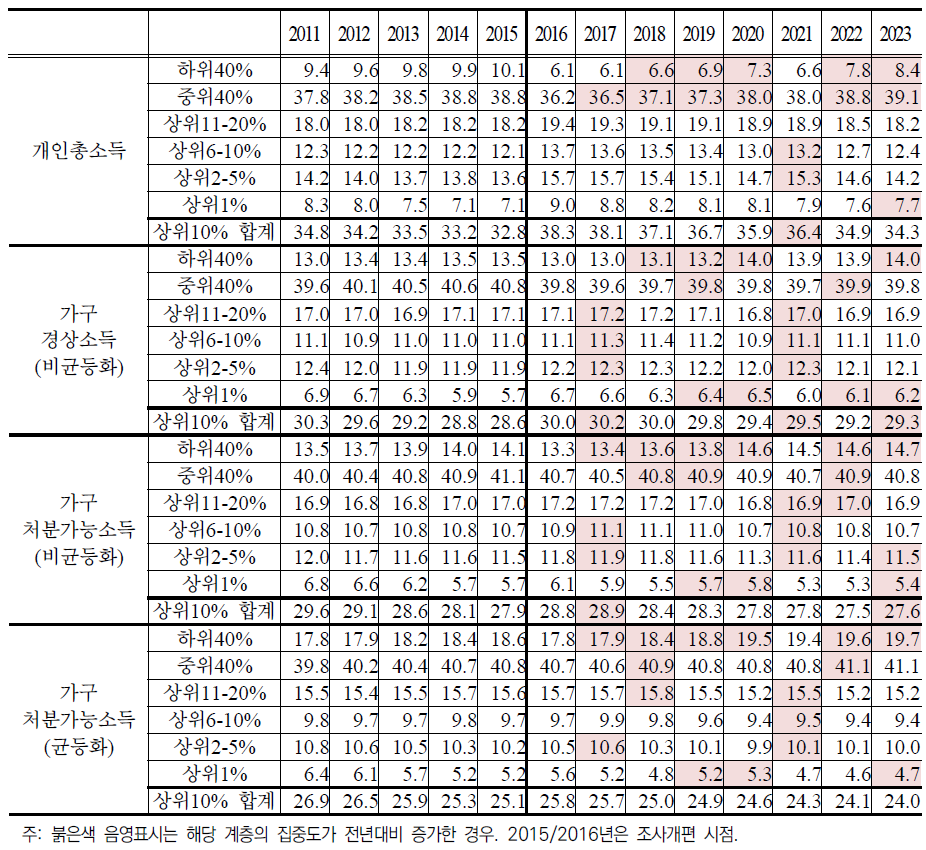 |  |  | 2011 | 2012 | 2013 | 2014 | 2015 | 2016 | 2017 | 2018 | 2019 | 2020 | 2021 | 2022 | 2023 |
|---|---|---|---|---|---|---|---|---|---|---|---|---|---|---|
| 개인총소득 | 하위40% | 9.4 | 9.6 | 9.8 | 9.9 | 10.1 | 6.1 | 6.1 | 6.6 | 6.9 | 7.3 | 6.6 | 7.8 | 8.4 |
|  | 중위40% | 37.8 | 38.2 | 38.5 | 38.8 | 38.8 | 36.2 | 36.5 | 37.1 | 37.3 | 38.0 | 38.0 | 38.8 | 39.1 |
|  | 상위11-20% | 18.0 | 18.0 | 18.2 | 18.2 | 18.2 | 19.4 | 19.3 | 19.1 | 19.1 | 18.9 | 18.9 | 18.5 | 18.2 |
|  | 상위6-10% | 12.3 | 12.2 | 12.2 | 12.2 | 12.1 | 13.7 | 13.6 | 13.5 | 13.4 | 13.0 | 13.2 | 12.7 | 12.4 |
|  | 상위2-5% | 14.2 | 14.0 | 13.7 | 13.8 | 13.6 | 15.7 | 15.7 | 15.4 | 15.1 | 14.7 | 15.3 | 14.6 | 14.2 |
|  | 상위1% | 8.3 | 8.0 | 7.5 | 7.1 | 7.1 | 9.0 | 8.8 | 8.2 | 8.1 | 8.1 | 7.9 | 7.6 | 7.7 |
|  | 상위10% 합계 | 34.8 | 34.2 | 33.5 | 33.2 | 32.8 | 38.3 | 38.1 | 37.1 | 36.7 | 35.9 | 36.4 | 34.9 | 34.3 |
| 가구 경상소득 (비균등화) | 하위40% | 13.0 | 13.4 | 13.4 | 13.5 | 13.5 | 13.0 | 13.0 | 13.1 | 13.2 | 14.0 | 13.9 | 13.9 | 14.0 |
|  | 중위40% | 39.6 | 40.1 | 40.5 | 40.6 | 40.8 | 39.8 | 39.6 | 39.7 | 39.8 | 39.8 | 39.7 | 39.9 | 39.8 |
|  | 상위11-20% | 17.0 | 17.0 | 16.9 | 17.1 | 17.1 | 17.1 | 17.2 | 17.2 | 17.1 | 16.8 | 17.0 | 16.9 | 16.9 |
|  | 상위6-10% | 11.1 | 10.9 | 11.0 | 11.0 | 11.0 | 11.1 | 11.3 | 11.4 | 11.2 | 10.9 | 11.1 | 11.1 | 11.0 |
|  | 상위2-5% | 12.4 | 12.0 | 11.9 | 11.9 | 11.9 | 12.2 | 12.3 | 12.3 | 12.2 | 12.0 | 12.3 | 12.1 | 12.1 |
|  | 상위1% | 6.9 | 6.7 | 6.3 | 5.9 | 5.7 | 6.7 | 6.6 | 6.3 | 6.4 | 6.5 | 6.0 | 6.1 | 6.2 |
|  | 상위10% 합계 | 30.3 | 29.6 | 29.2 | 28.8 | 28.6 | 30.0 | 30.2 | 30.0 | 29.8 | 29.4 | 29.5 | 29.2 | 29.3 |
| 가구 처분가능소득 (비균등화) | 하위40% | 13.5 | 13.7 | 13.9 | 14.0 | 14.1 | 13.3 | 13.4 | 13.6 | 13.8 | 14.6 | 14.5 | 14.6 | 14.7 |
|  | 중위40% | 40.0 | 40.4 | 40.8 | 40.9 | 41.1 | 40.7 | 40.5 | 40.8 | 40.9 | 40.9 | 40.7 | 40.9 | 40.8 |
|  | 상위11-20% | 16.9 | 16.8 | 16.8 | 17.0 | 17.0 | 17.2 | 17.2 | 17.2 | 17.0 | 16.8 | 16.9 | 17.0 | 16.9 |
|  | 상위6-10% | 10.8 | 10.7 | 10.8 | 10.8 | 10.7 | 10.9 | 11.1 | 11.1 | 11.0 | 10.7 | 10.8 | 10.8 | 10.7 |
|  | 상위2-5% | 12.0 | 11.7 | 11.6 | 11.6 | 11.5 | 11.8 | 11.9 | 11.8 | 11.6 | 11.3 | 11.6 | 11.4 | 11.5 |
|  | 상위1% | 6.8 | 6.6 | 6.2 | 5.7 | 5.7 | 6.1 | 5.9 | 5.5 | 5.7 | 5.8 | 5.3 | 5.3 | 5.4 |
|  | 상위10% 합계 | 29.6 | 29.1 | 28.6 | 28.1 | 27.9 | 28.8 | 28.9 | 28.4 | 28.3 | 27.8 | 27.8 | 27.5 | 27.6 |
| 가구 처분가능소득 (균등화) | 하위40% | 17.8 | 17.9 | 18.2 | 18.4 | 18.6 | 17.8 | 17.9 | 18.4 | 18.8 | 19.5 | 19.4 | 19.6 | 19.7 |
|  | 중위40% | 39.8 | 40.2 | 40.4 | 40.7 | 40.8 | 40.7 | 40.6 | 40.9 | 40.8 | 40.8 | 40.8 | 41.1 | 41.1 |
|  | 상위11-20% | 15.5 | 15.4 | 15.5 | 15.7 | 15.6 | 15.7 | 15.7 | 15.8 | 15.5 | 15.2 | 15.5 | 15.2 | 15.2 |
|  | 상위6-10% | 9.8 | 9.7 | 9.7 | 9.8 | 9.7 | 9.7 | 9.9 | 9.8 | 9.6 | 9.4 | 9.5 | 9.4 | 9.4 |
|  | 상위2-5% | 10.8 | 10.6 | 10.5 | 10.3 | 10.2 | 10.5 | 10.6 | 10.3 | 10.1 | 9.9 | 10.1 | 10.1 | 10.0 |
|  | 상위1% | 6.4 | 6.1 | 5.7 | 5.2 | 5.2 | 5.6 | 5.2 | 4.8 | 5.2 | 5.3 | 4.7 | 4.6 | 4.7 |
|  | 상위10% 합계 | 26.9 | 26.5 | 25.9 | 25.3 | 25.1 | 25.8 | 25.7 | 25.0 | 24.9 | 24.6 | 24.3 | 24.1 | 24.0 |

주: 붉은색 음영표시는 해당 계층의 집중도가 전년대비 증가한 경우. 2015/2016년은 조사개편 시점.